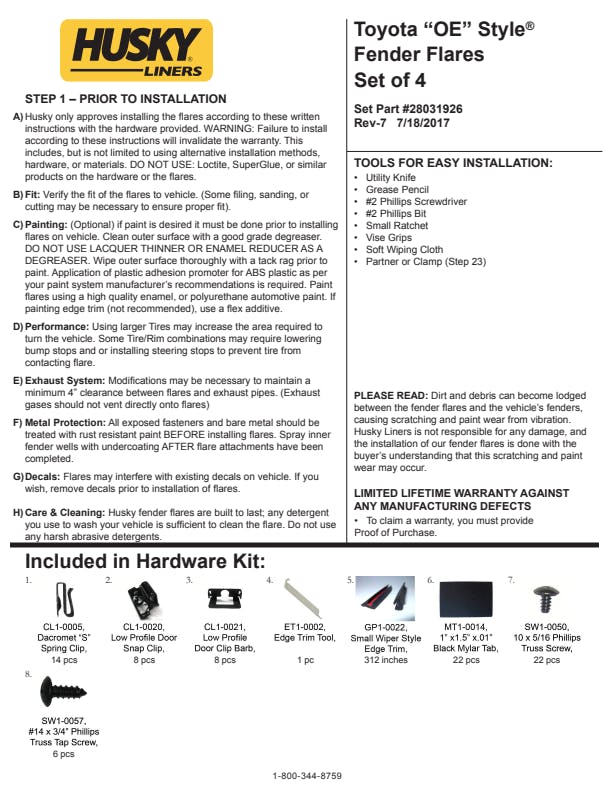 HUSKY LINERS

STEP 1 – PRIOR TO INSTALLATION

A) Husky only approves installing the flares according to these written instructions with the hardware provided. WARNING: Failure to install according to these instructions will invalidate the warranty. This includes, but is not limited to using alternative installation methods, hardware, or materials. DO NOT USE: Loctite, SuperGlue, or similar products on the hardware or the flares.

B) Fit: Verify the fit of the flares to vehicle. (Some filing, sanding, or cutting may be necessary to ensure proper fit).

C) Painting: (Optional) if paint is desired it must be done prior to installing flares on vehicle. Clean outer surface with a good grade degreaser. DO NOT USE LACQUER THINNER OR ENAMEL REDUCER AS A DEGREASER. Wipe outer surface thoroughly with a tack rag prior to paint. Application of plastic adhesion promoter for ABS plastic as per your paint system manufacturer's recommendations is required. Paint flares using a high quality enamel, or polyurethane automotive paint. If painting edge trim (not recommended), use a flex additive.

D) Performance: Using larger Tires may increase the area required to turn the vehicle. Some Tire/Rim combinations may require lowering bump stops and or installing steering stops to prevent tire from contacting flare.

E) Exhaust System: Modifications may be necessary to maintain a minimum 4" clearance between flares and exhaust pipes. (Exhaust gases should not vent directly onto flares)

F) Metal Protection: All exposed fasteners and bare metal should be treated with rust resistant paint BEFORE installing flares. Spray inner fender wells with undercoating AFTER flare attachments have been completed.

G) Decals: Flares may interfere with existing decals on vehicle. If you wish, remove decals prior to installation of flares.

H) Care & Cleaning: Husky fender flares are built to last; any detergent you use to wash your vehicle is sufficient to clean the flare. Do not use any harsh abrasive detergents.

Toyota "OE" Style®
Fender Flares
Set of 4

Set Part #28031926
Rev-7 7/18/2017

TOOLS FOR EASY INSTALLATION:
• Utility Knife
• Grease Pencil
• #2 Phillips Screwdriver
• #2 Phillips Bit
• Small Ratchet
• Vise Grips
• Soft Wiping Cloth
• Partner or Clamp (Step 23)

PLEASE READ: Dirt and debris can become lodged between the fender flares and the vehicle's fenders, causing scratching and paint wear from vibration. Husky Liners is not responsible for any damage, and the installation of our fender flares is done with the buyer's understanding that this scratching and paint wear may occur.

LIMITED LIFETIME WARRANTY AGAINST ANY MANUFACTURING DEFECTS
• To claim a warranty, you must provide Proof of Purchase.

Included in Hardware Kit:

1. CL1-0005, Dacromet "S" Spring Clip, 14 pcs

2. CL1-0020, Low Profile Door Snap Clip, 8 pcs

3. CL1-0021, Low Profile Door Clip Barb, 8 pcs

4. ET1-0002, Edge Trim Tool, 1 pc

5. GP1-0022, Small Wiper Style Edge Trim, 312 inches

6. MT1-0014, 1" x1.5" x.01" Black Mylar Tab, 22 pcs

7. SW1-0050, 10 x 5/16 Phillips Truss Screw, 22 pcs

8. SW1-0057, #14 x 3/4" Phillips Truss Tap Screw, 6 pcs

1-800-344-8759